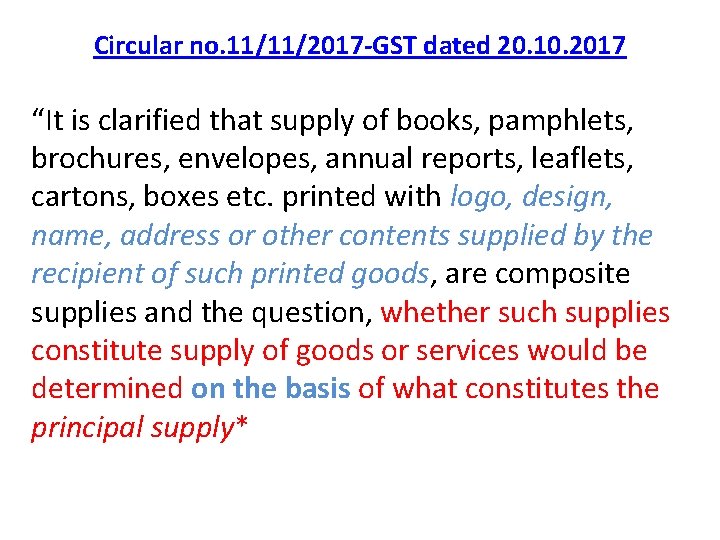 Circular no.11/11/2017-GST dated 20.10.2017

“It is clarified that supply of books, pamphlets, brochures, envelopes, annual reports, leaflets, cartons, boxes etc. printed with logo, design, name, address or other contents supplied by the recipient of such printed goods, are composite supplies and the question, whether such supplies constitute supply of goods or services would be determined on the basis of what constitutes the principal supply*